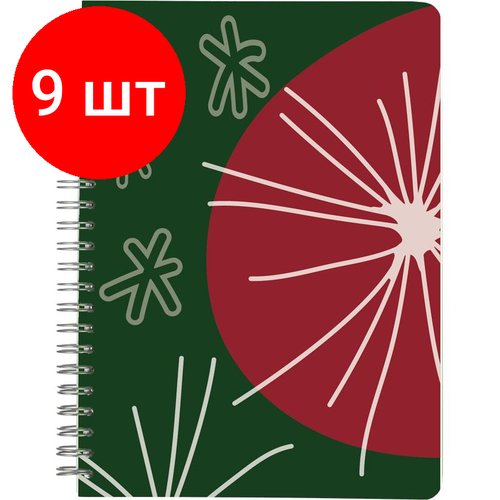 9 шт